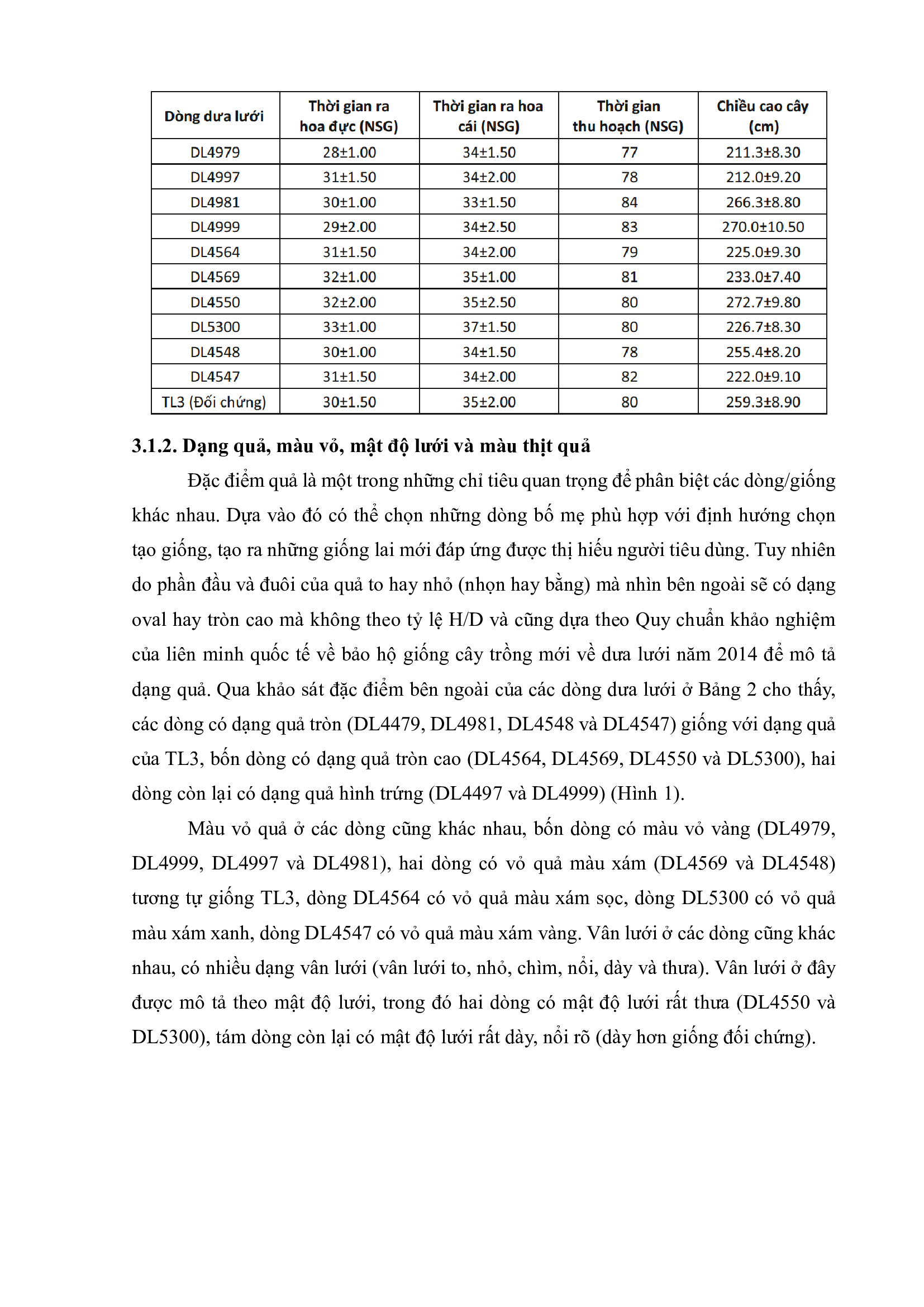 | Dòng dưa lưới | Thời gian ra hoa đực (NSG) | Thời gian ra hoa cái (NSG) | Thời gian thu hoạch (NSG) | Chiều cao cây (cm) |
|---|---|---|---|---|
| DL4979 | 28±1.00 | 34±1.50 | 77 | 211.3±8.30 |
| DL4997 | 31±1.50 | 34±2.00 | 78 | 212.0±9.20 |
| DL4981 | 30±1.00 | 33±1.50 | 84 | 266.3±8.80 |
| DL4999 | 29±2.00 | 34±2.50 | 83 | 270.0±10.50 |
| DL4564 | 31±1.50 | 34±2.00 | 79 | 225.0±9.30 |
| DL4569 | 32±1.00 | 35±1.00 | 81 | 233.0±7.40 |
| DL4550 | 32±2.00 | 35±2.50 | 80 | 272.7±9.80 |
| DL5300 | 33±1.00 | 37±1.50 | 80 | 226.7±8.30 |
| DL4548 | 30±1.00 | 34±1.50 | 78 | 255.4±8.20 |
| DL4547 | 31±1.50 | 34±2.00 | 82 | 222.0±9.10 |
| TL3 (Đối chứng) | 30±1.50 | 35±2.00 | 80 | 259.3±8.90 |

3.1.2. Dạng quả, màu vỏ, mật độ lưới và màu thịt quả

Đặc điểm quả là một trong những chỉ tiêu quan trọng để phân biệt các dòng/giống khác nhau. Dựa vào đó có thể chọn những dòng bố mẹ phù hợp với định hướng chọn tạo giống, tạo ra những giống lai mới đáp ứng được thị hiếu người tiêu dùng. Tuy nhiên do phần đầu và đuôi của quả to hay nhỏ (nhọn hay bằng) mà nhìn bên ngoài sẽ có dạng oval hay tròn cao mà không theo tỷ lệ H/D và cũng dựa theo Quy chuẩn khảo nghiệm của liên minh quốc tế về bảo hộ giống cây trồng mới về dưa lưới năm 2014 để mô tả dạng quả. Qua khảo sát đặc điểm bên ngoài của các dòng dưa lưới ở Bảng 2 cho thấy, các dòng có dạng quả tròn (DL4479, DL4981, DL4548 và DL4547) giống với dạng quả của TL3, bốn dòng có dạng quả tròn cao (DL4564, DL4569, DL4550 và DL5300), hai dòng còn lại có dạng quả hình trứng (DL4497 và DL4999) (Hình 1).

Màu vỏ quả ở các dòng cũng khác nhau, bốn dòng có màu vỏ vàng (DL4979, DL4999, DL4997 và DL4981), hai dòng có vỏ quả màu xám (DL4569 và DL4548) tương tự giống TL3, dòng DL4564 có vỏ quả màu xám sọc, dòng DL5300 có vỏ quả màu xám xanh, dòng DL4547 có vỏ quả màu xám vàng. Vân lưới ở các dòng cũng khác nhau, có nhiều dạng vân lưới (vân lưới to, nhỏ, chìm, nổi, dày và thưa). Vân lưới ở đây được mô tả theo mật độ lưới, trong đó hai dòng có mật độ lưới rất thưa (DL4550 và DL5300), tám dòng còn lại có mật độ lưới rất dày, nổi rõ (dày hơn giống đối chứng).